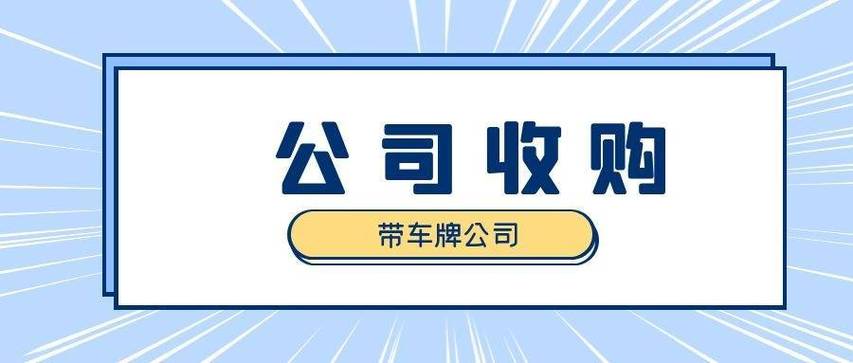 公司收购

带车牌公司